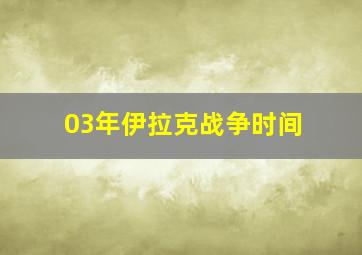 03年伊拉克战争时间